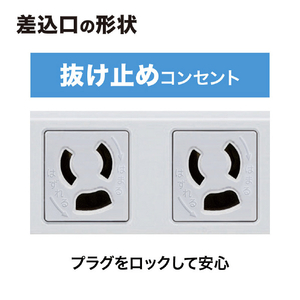 差込口の形状

抜け止めコンセント

はずれる
はまる

はずれる
はまる

プラグをロックして安心